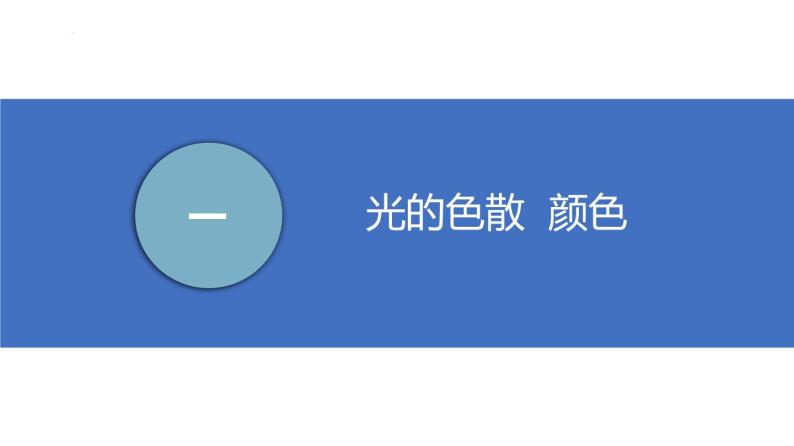 一

光的色散 颜色